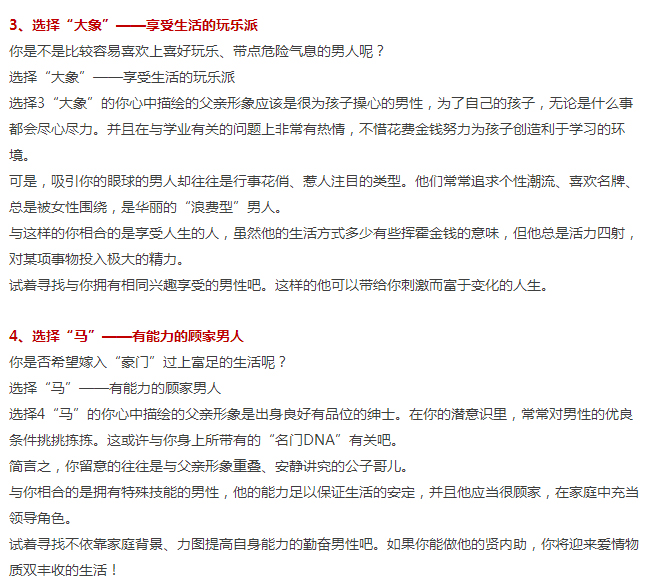 3、选择“大象”——享受生活的玩乐派

你是不是比较容易喜欢上喜好玩乐、带点危险气息的男人呢？

选择“大象”——享受生活的玩乐派

选择3“大象”的你心中描绘的父亲形象应该是很为孩子操心的男性，为了自己的孩子，无论是什么事都会尽心尽力。并且在与学业有关的问题上非常有热情，不惜花费金钱努力为孩子创造利于学习的环境。

可是，吸引你的眼球的男人却往往是行事花俏、惹人注目的类型。他们常常追求个性潮流、喜欢名牌、总是被女性围绕，是华丽的“浪费型”男人。

与这样的你相合的是享受人生的人，虽然他的生活方式多少有些挥霍金钱的意味，但他总是活力四射，对某项事物投入极大的精力。

试着寻找与你拥有相同兴趣享受的男性吧。这样的他可以带给你刺激而富于变化的人生。

4、选择“马”——有能力的顾家男人

你是否希望嫁入“豪门”过上富足的生活呢？

选择“马”——有能力的顾家男人

选择4“马”的你心中描绘的父亲形象是出身良好有品位的绅士。在你的潜意识里，常常对男性的优良条件挑挑拣拣。这或许与你身上所带有的“名门DNA”有关吧。

简言之，你留意的往往是与父亲形象重叠、安静讲究的公子哥儿。

与你相合的是拥有特殊技能的男性，他的能力足以保证生活的安定，并且他应当很顾家，在家庭中充当领导角色。

试着寻找不依靠家庭背景、力图提高自身能力的勤奋男性吧。如果你能做他的贤内助，你将迎来爱情物质双丰收的生活！